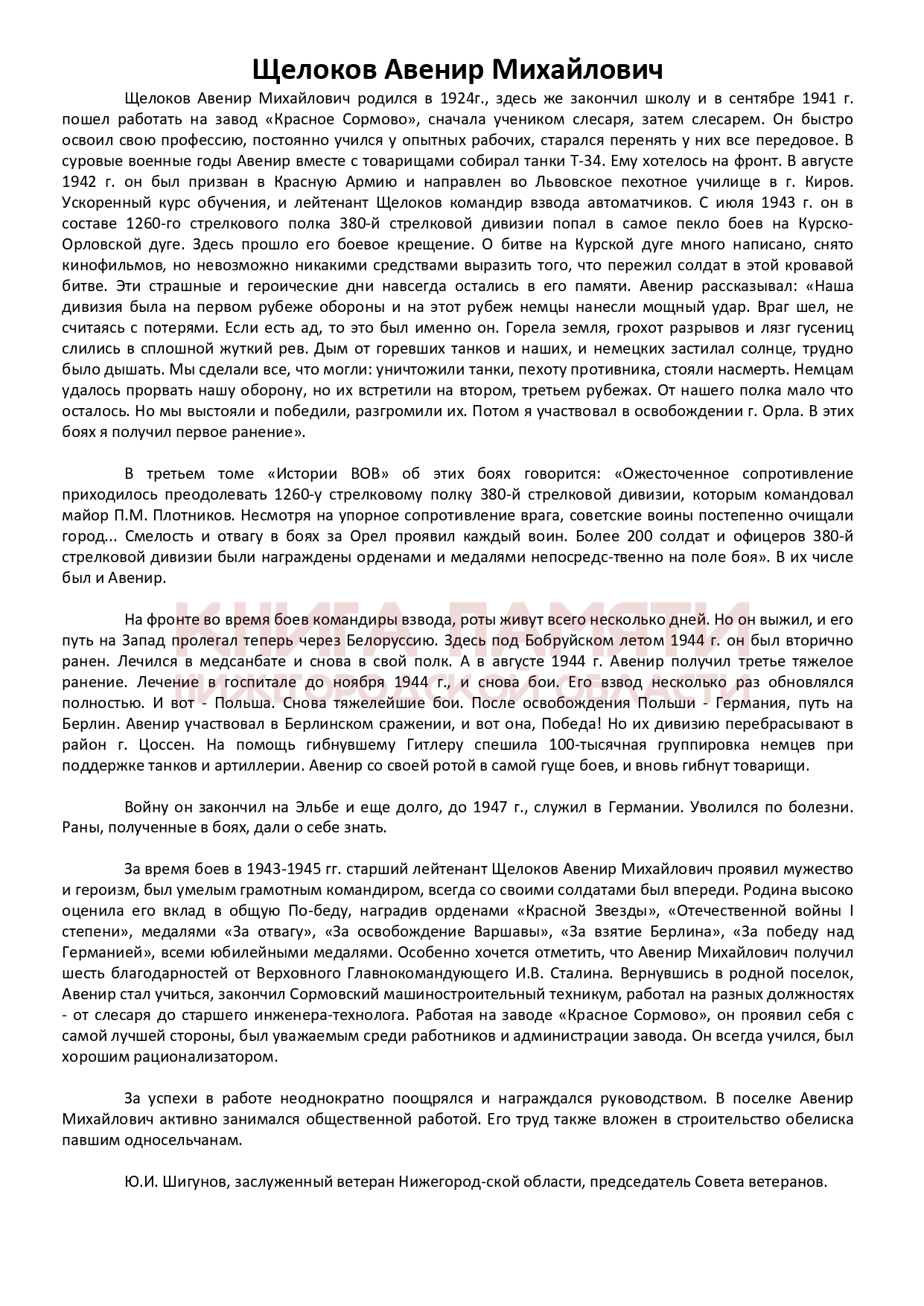 Щелоков Авенир Михайлович

Щелоков Авенир Михайлович родился в 1924г., здесь же закончил школу и в сентябре 1941 г. пошел работать на завод «Красное Сормово», сначала учеником слесаря, затем слесарем. Он быстро освоил свою профессию, постоянно учился у опытных рабочих, старался перенять у них все передовое. В суровые военные годы Авенир вместе с товарищами собирал танки Т-34. Ему хотелось на фронт. В августе 1942 г. он был призван в Красную Армию и направлен во Львовское пехотное училище в г. Киров. Ускоренный курс обучения, и лейтенант Щелоков командир взвода автоматчиков. С июля 1943 г. он в составе 1260-го стрелкового полка 380-й стрелковой дивизии попал в самое пекло боев на Курско-Орловской дуге. Здесь прошло его боевое крещение. О битве на Курской дуге много написано, снято кинофильмов, но невозможно никакими средствами выразить того, что пережил солдат в этой кровавой битве. Эти страшные и героические дни навсегда остались в его памяти. Авенир рассказывал: «Наша дивизия была на первом рубеже обороны и на этот рубеж немцы нанесли мощный удар. Враг шел, не считаясь с потерями. Если есть ад, то это был именно он. Горела земля, грохот разрывов и лязг гусениц слились в сплошной жуткий рев. Дым от горевших танков и наших, и немецких застилал солнце, трудно было дышать. Мы сделали все, что могли: уничтожили танки, пехоту противника, стояли насмерть. Немцам удалось прорвать нашу оборону, но их встретили на втором, третьем рубежах. От нашего полка мало что осталось. Но мы выстояли и победили, разгромили их. Потом я участвовал в освобождении г. Орла. В этих боях я получил первое ранение».

В третьем томе «Истории ВОВ» об этих боях говорится: «Ожесточенное сопротивление приходилось преодолевать 1260-у стрелковому полку 380-й стрелковой дивизии, которым командовал майор П.М. Плотников. Несмотря на упорное сопротивление врага, советские воины постепенно очищали город... Смелость и отвагу в боях за Орел проявил каждый воин. Более 200 солдат и офицеров 380-й стрелковой дивизии были награждены орденами и медалями непосредс-твенно на поле боя». В их числе был и Авенир.

КНИГА ПАМЯТИ
НИЖЕГОРОДСКОЙ ОБЛАСТИ

На фронте во время боев командиры взвода, роты живут всего несколько дней. Но он выжил, и его путь на Запад пролегал теперь через Белоруссию. Здесь под Бобруйском летом 1944 г. он был вторично ранен. Лечился в медсанбате и снова в свой полк. А в августе 1944 г. Авенир получил третье тяжелое ранение. Лечение в госпитале до ноября 1944 г., и снова бои. Его взвод несколько раз обновлялся полностью. И вот - Польша. Снова тяжелейшие бои. После освобождения Польши - Германия, путь на Берлин. Авенир участвовал в Берлинском сражении, и вот она, Победа! Но их дивизию перебрасывают в район г. Цоссен. На помощь гибнувшему Гитлеру спешила 100-тысячная группировка немцев при поддержке танков и артиллерии. Авенир со своей ротой в самой гуще боев, и вновь гибнут товарищи.

Войну он закончил на Эльбе и еще долго, до 1947 г., служил в Германии. Уволился по болезни. Раны, полученные в боях, дали о себе знать.

За время боев в 1943-1945 гг. старший лейтенант Щелоков Авенир Михайлович проявил мужество и героизм, был умелым грамотным командиром, всегда со своими солдатами был впереди. Родина высоко оценила его вклад в общую По-беду, наградив орденами «Красной Звезды», «Отечественной войны I степени», медалями «За отвагу», «За освобождение Варшавы», «За взятие Берлина», «За победу над Германией», всеми юбилейными медалями. Особенно хочется отметить, что Авенир Михайлович получил шесть благодарностей от Верховного Главнокомандующего И.В. Сталина. Вернувшись в родной поселок, Авенир стал учиться, закончил Сормовский машиностроительный техникум, работал на разных должностях - от слесаря до старшего инженера-технолога. Работая на заводе «Красное Сормово», он проявил себя с самой лучшей стороны, был уважаемым среди работников и администрации завода. Он всегда учился, был хорошим рационализатором.

За успехи в работе неоднократно поощрялся и награждался руководством. В поселке Авенир Михайлович активно занимался общественной работой. Его труд также вложен в строительство обелиска павшим односельчанам.

Ю.И. Шигунов, заслуженный ветеран Нижегород-ской области, председатель Совета ветеранов.